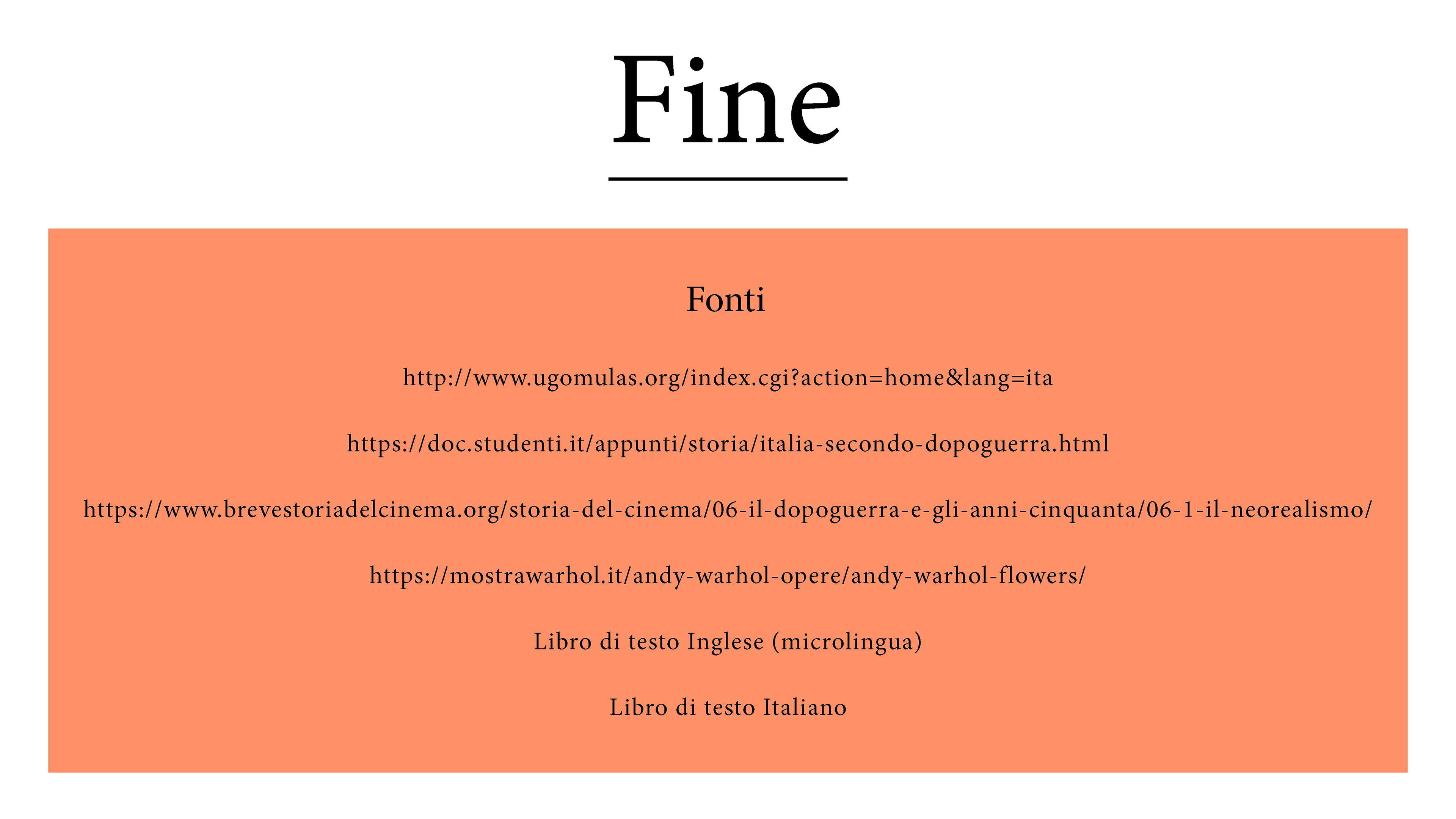 Fine

Fonti

http://www.ugomulas.org/index.cgi?action=home&lang=ita

https://doc.studenti.it/appunti/storia/italia-secondo-dopoguerra.html

https://www.brevestoriadelcinema.org/storia-del-cinema/06-il-dopoguerra-e-gli-anni-cinquanta/06-1-il-neorealismo/

https://mostrawarhol.it/andy-warhol-opere/andy-warhol-flowers/

Libro di testo Inglese (microlingua)

Libro di testo Italiano